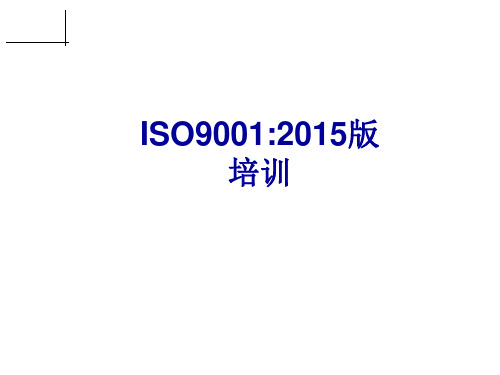 ISO9001:2015版
培训